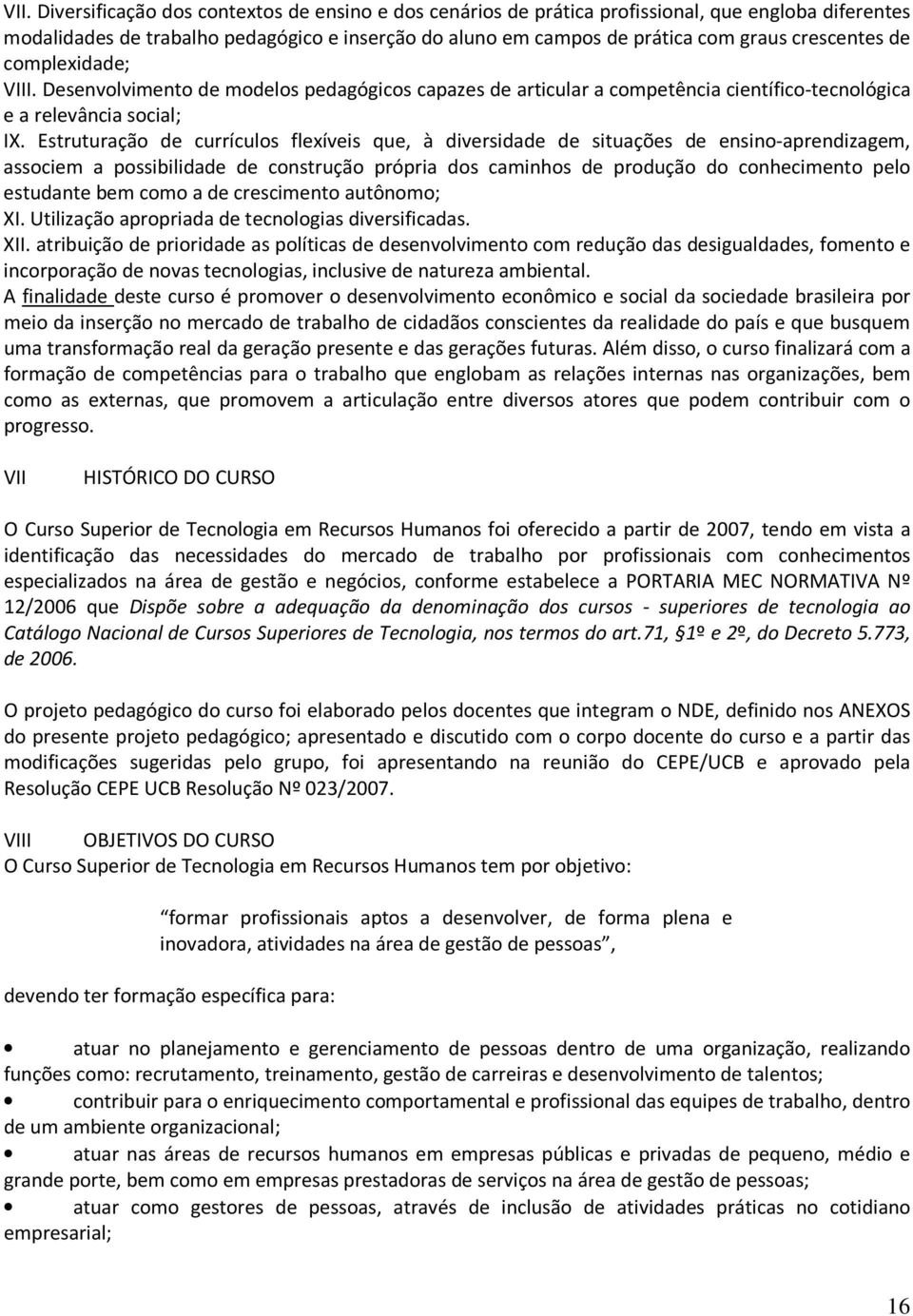 VII. Diversificação dos contextos de ensino e dos cenários de prática profissional, que engloba diferentes modalidades de trabalho pedagógico e inserção do aluno em campos de prática com graus crescentes de complexidade;
VIII. Desenvolvimento de modelos pedagógicos capazes de articular a competência científico-tecnológica e a relevância social;
IX. Estruturação de currículos flexíveis que, à diversidade de situações de ensino-aprendizagem, associem a possibilidade de construção própria dos caminhos de produção do conhecimento pelo estudante bem como a de crescimento autônomo;
XI. Utilização apropriada de tecnologias diversificadas.
XII. atribuição de prioridade as políticas de desenvolvimento com redução das desigualdades, fomento e incorporação de novas tecnologias, inclusive de natureza ambiental.
A finalidade deste curso é promover o desenvolvimento econômico e social da sociedade brasileira por meio da inserção no mercado de trabalho de cidadãos conscientes da realidade do país e que busquem uma transformação real da geração presente e das gerações futuras. Além disso, o curso finalizará com a formação de competências para o trabalho que englobam as relações internas nas organizações, bem como as externas, que promovem a articulação entre diversos atores que podem contribuir com o progresso.

VII HISTÓRICO DO CURSO

O Curso Superior de Tecnologia em Recursos Humanos foi oferecido a partir de 2007, tendo em vista a identificação das necessidades do mercado de trabalho por profissionais com conhecimentos especializados na área de gestão e negócios, conforme estabelece a PORTARIA MEC NORMATIVA Nº 12/2006 que Dispõe sobre a adequação da denominação dos cursos - superiores de tecnologia ao Catálogo Nacional de Cursos Superiores de Tecnologia, nos termos do art.71, 1º e 2º, do Decreto 5.773, de 2006.

O projeto pedagógico do curso foi elaborado pelos docentes que integram o NDE, definido nos ANEXOS do presente projeto pedagógico; apresentado e discutido com o corpo docente do curso e a partir das modificações sugeridas pelo grupo, foi apresentando na reunião do CEPE/UCB e aprovado pela Resolução CEPE UCB Resolução Nº 023/2007.

VIII OBJETIVOS DO CURSO
O Curso Superior de Tecnologia em Recursos Humanos tem por objetivo:

formar profissionais aptos a desenvolver, de forma plena e inovadora, atividades na área de gestão de pessoas",

devendo ter formação específica para:

• atuar no planejamento e gerenciamento de pessoas dentro de uma organização, realizando funções como: recrutamento, treinamento, gestão de carreiras e desenvolvimento de talentos;
• contribuir para o enriquecimento comportamental e profissional das equipes de trabalho, dentro de um ambiente organizacional;
• atuar nas áreas de recursos humanos em empresas públicas e privadas de pequeno, médio e grande porte, bem como em empresas prestadoras de serviços na área de gestão de pessoas;
• atuar como gestores de pessoas, através de inclusão de atividades práticas no cotidiano empresarial;

16